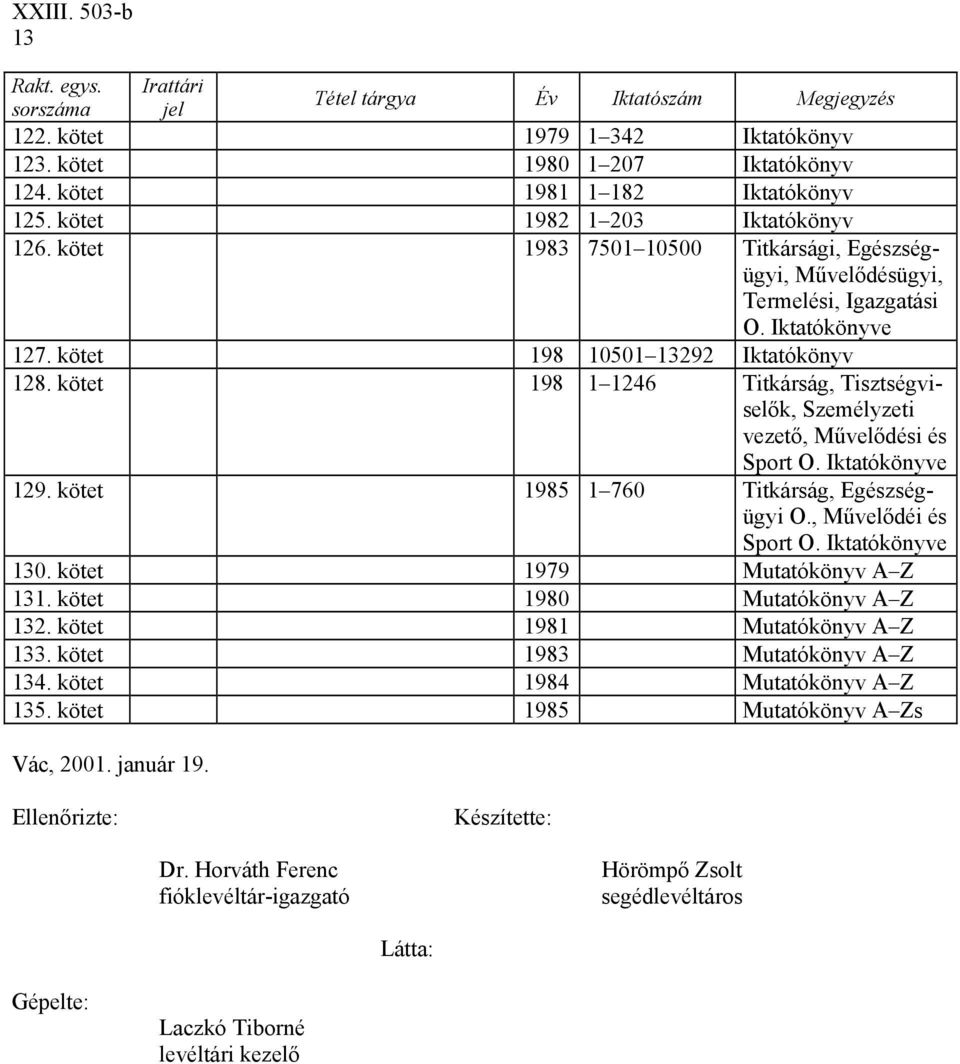 XXIII. 503-b
13

| Rakt. egys. sorszáma | Irattári jel | Tétel tárgya | Év | Iktatószám | Megjegyzés |
|---|---|---|---|---|---|
| 122. kötet | | | 1979 | 1–342 | Iktatókönyv |
| 123. kötet | | | 1980 | 1–207 | Iktatókönyv |
| 124. kötet | | | 1981 | 1–182 | Iktatókönyv |
| 125. kötet | | | 1982 | 1–203 | Iktatókönyv |
| 126. kötet | | | 1983 | 7501–10500 | Titkársági, Egészségügyi, Művelődésügyi, Termelési, Igazgatási O. Iktatókönyve |
| 127. kötet | | | 198 | 10501–13292 | Iktatókönyv |
| 128. kötet | | | 198 | 1–1246 | Titkárság, Tisztségviselők, Személyzeti vezető, Művelődési és Sport O. Iktatókönyve |
| 129. kötet | | | 1985 | 1–760 | Titkárság, Egészségügyi O., Művelődéi és Sport O. Iktatókönyve |
| 130. kötet | | | 1979 | | Mutatókönyv A–Z |
| 131. kötet | | | 1980 | | Mutatókönyv A–Z |
| 132. kötet | | | 1981 | | Mutatókönyv A–Z |
| 133. kötet | | | 1983 | | Mutatókönyv A–Z |
| 134. kötet | | | 1984 | | Mutatókönyv A–Z |
| 135. kötet | | | 1985 | | Mutatókönyv A–Zs |

Vác, 2001. január 19.

Ellenőrizte:

Készítette:

Dr. Horváth Ferenc
fióklevéltár-igazgató

Hörömpő Zsolt
segédlevéltáros

Látta:

Gépelte:

Laczkó Tiborné
levéltári kezelő